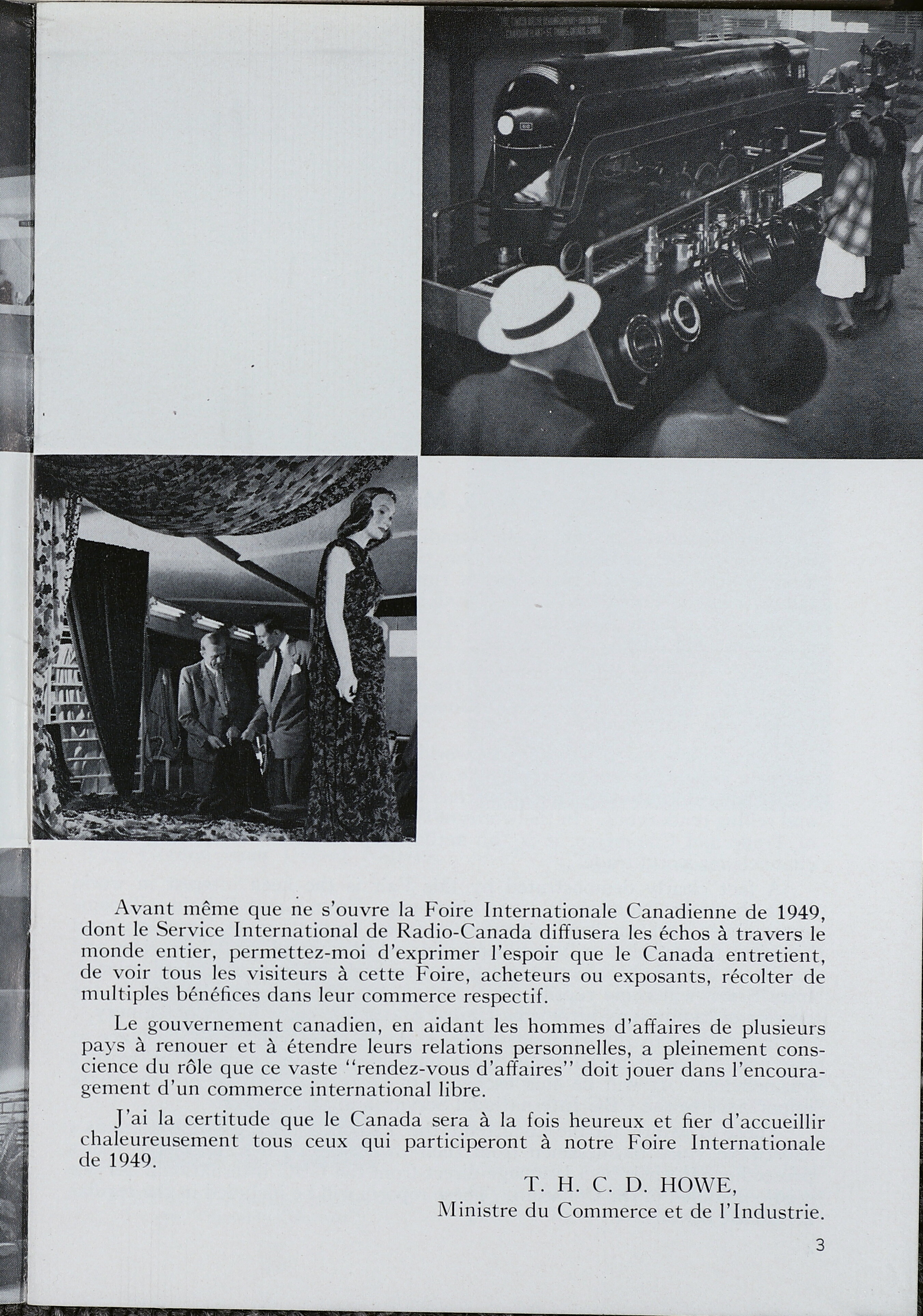 Avant même que ne s'ouvre la Foire Internationale Canadienne de 1949, dont le Service International de Radio-Canada diffusera les échos à travers le monde entier, permettez-moi d'exprimer l'espoir que le Canada entretient, de voir tous les visiteurs à cette Foire, acheteurs ou exposants, récolter de multiples bénéfices dans leur commerce respectif.

Le gouvernement canadien, en aidant les hommes d'affaires de plusieurs pays à renouer et à étendre leurs relations personnelles, a pleinement conscience du rôle que ce vaste "rendez-vous d'affaires" doit jouer dans l'encouragement d'un commerce international libre.

J'ai la certitude que le Canada sera à la fois heureux et fier d'accueillir chaleureusement tous ceux qui participeront à notre Foire Internationale de 1949.

T. H. C. D. HOWE,
Ministre du Commerce et de l'Industrie.

3